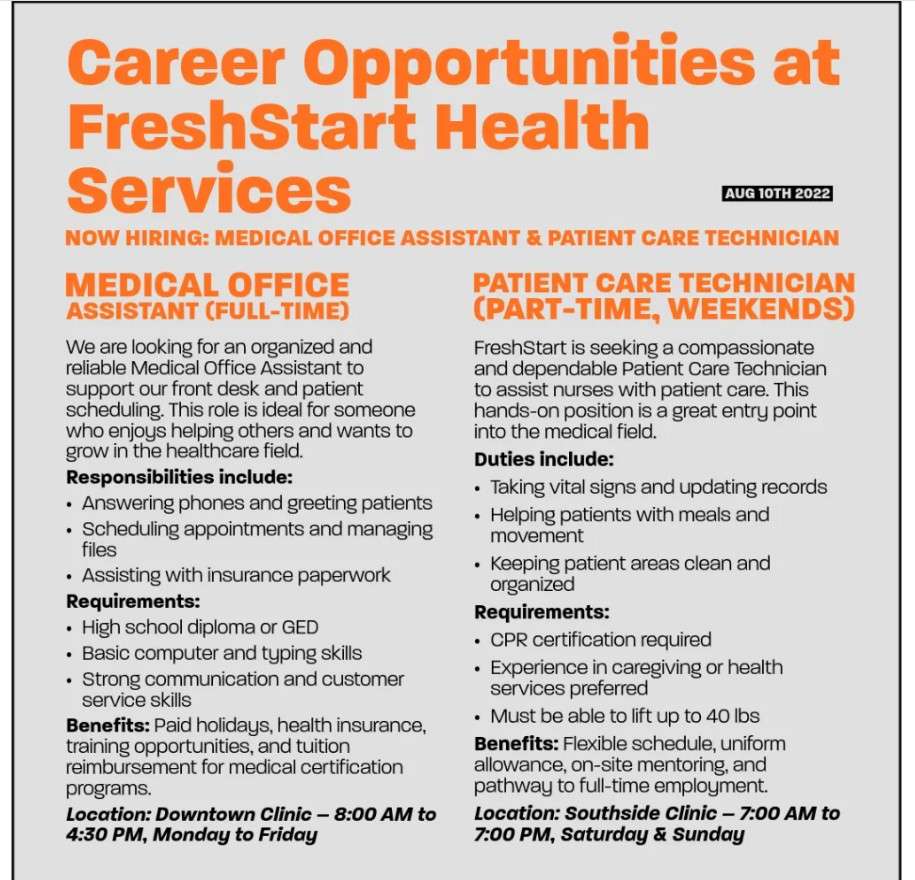 Career Opportunities at FreshStart Health Services

AUG 10TH 2022

NOW HIRING: MEDICAL OFFICE ASSISTANT & PATIENT CARE TECHNICIAN

MEDICAL OFFICE ASSISTANT (FULL-TIME)

We are looking for an organized and reliable Medical Office Assistant to support our front desk and patient scheduling. This role is ideal for someone who enjoys helping others and wants to grow in the healthcare field.

Responsibilities include:
• Answering phones and greeting patients
• Scheduling appointments and managing files
• Assisting with insurance paperwork

Requirements:
• High school diploma or GED
• Basic computer and typing skills
• Strong communication and customer service skills

Benefits: Paid holidays, health insurance, training opportunities, and tuition reimbursement for medical certification programs.

Location: Downtown Clinic – 8:00 AM to 4:30 PM, Monday to Friday

PATIENT CARE TECHNICIAN (PART-TIME, WEEKENDS)

FreshStart is seeking a compassionate and dependable Patient Care Technician to assist nurses with patient care. This hands-on position is a great entry point into the medical field.

Duties include:
• Taking vital signs and updating records
• Helping patients with meals and movement
• Keeping patient areas clean and organized

Requirements:
• CPR certification required
• Experience in caregiving or health services preferred
• Must be able to lift up to 40 lbs

Benefits: Flexible schedule, uniform allowance, on-site mentoring, and pathway to full-time employment.

Location: Southside Clinic – 7:00 AM to 7:00 PM, Saturday & Sunday